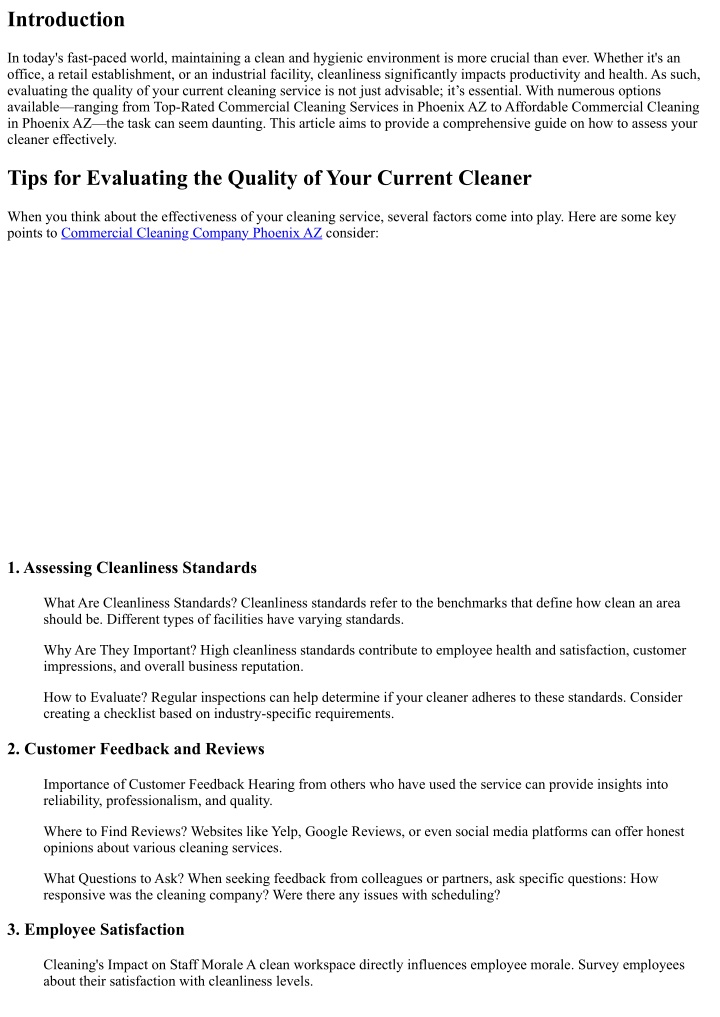 Introduction

In today's fast-paced world, maintaining a clean and hygienic environment is more crucial than ever. Whether it's an office, a retail establishment, or an industrial facility, cleanliness significantly impacts productivity and health. As such, evaluating the quality of your current cleaning service is not just advisable; it's essential. With numerous options available—ranging from Top-Rated Commercial Cleaning Services in Phoenix AZ to Affordable Commercial Cleaning in Phoenix AZ—the task can seem daunting. This article aims to provide a comprehensive guide on how to assess your cleaner effectively.

Tips for Evaluating the Quality of Your Current Cleaner

When you think about the effectiveness of your cleaning service, several factors come into play. Here are some key points to Commercial Cleaning Company Phoenix AZ consider:

1. Assessing Cleanliness Standards

What Are Cleanliness Standards? Cleanliness standards refer to the benchmarks that define how clean an area should be. Different types of facilities have varying standards.

Why Are They Important? High cleanliness standards contribute to employee health and satisfaction, customer impressions, and overall business reputation.

How to Evaluate? Regular inspections can help determine if your cleaner adheres to these standards. Consider creating a checklist based on industry-specific requirements.

2. Customer Feedback and Reviews

Importance of Customer Feedback Hearing from others who have used the service can provide insights into reliability, professionalism, and quality.

Where to Find Reviews? Websites like Yelp, Google Reviews, or even social media platforms can offer honest opinions about various cleaning services.

What Questions to Ask? When seeking feedback from colleagues or partners, ask specific questions: How responsive was the cleaning company? Were there any issues with scheduling?

3. Employee Satisfaction

Cleaning's Impact on Staff Morale A clean workspace directly influences employee morale. Survey employees about their satisfaction with cleanliness levels.